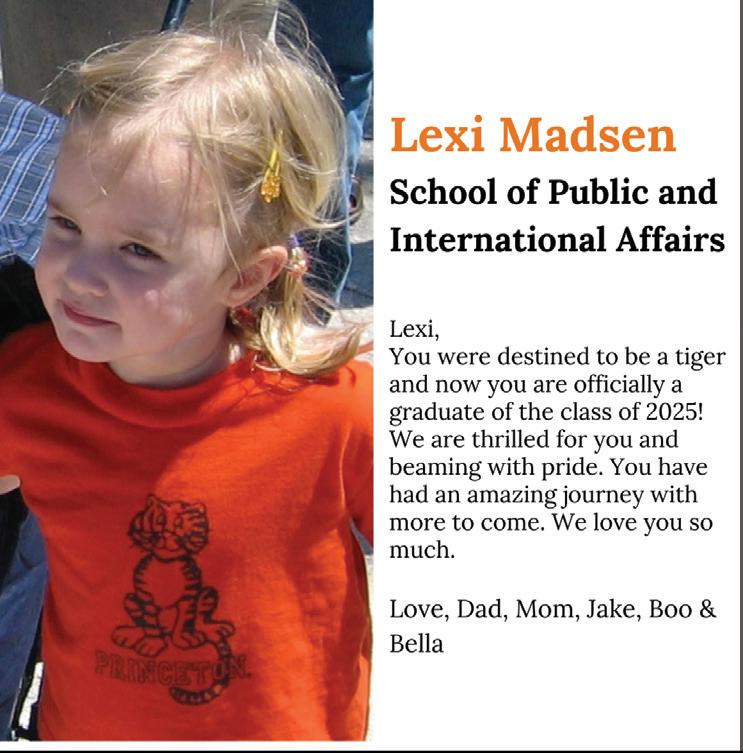 PRINCETON

Lexi Madsen

School of Public and International Affairs

Lexi,
You were destined to be a tiger and now you are officially a graduate of the class of 2025! We are thrilled for you and beaming with pride. You have had an amazing journey with more to come. We love you so much.

Love, Dad, Mom, Jake, Boo & Bella